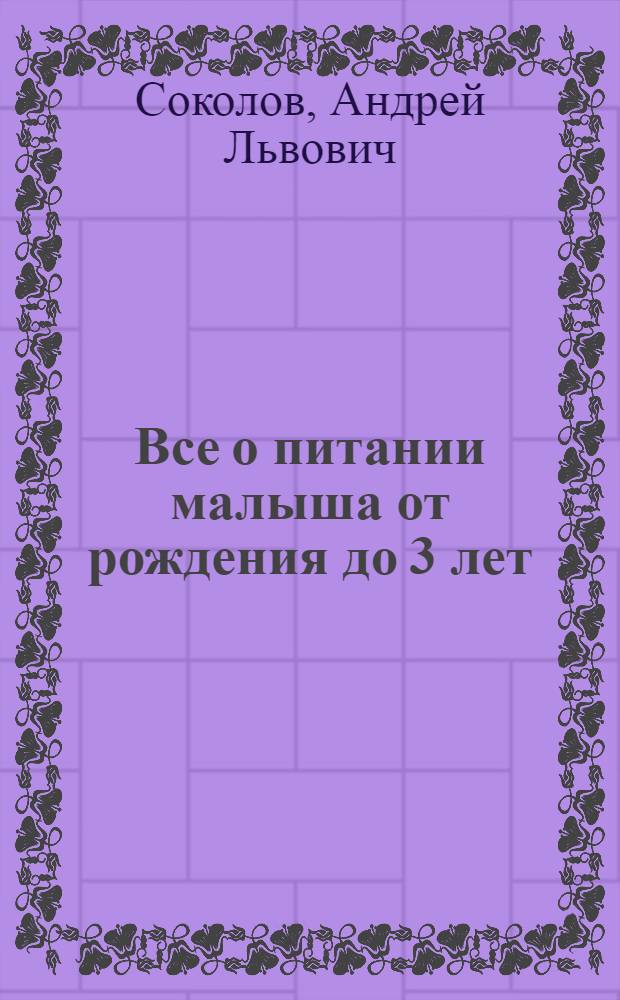 Соколов, Андрей Львович

Все о питании малыша от рождения до 3 лет